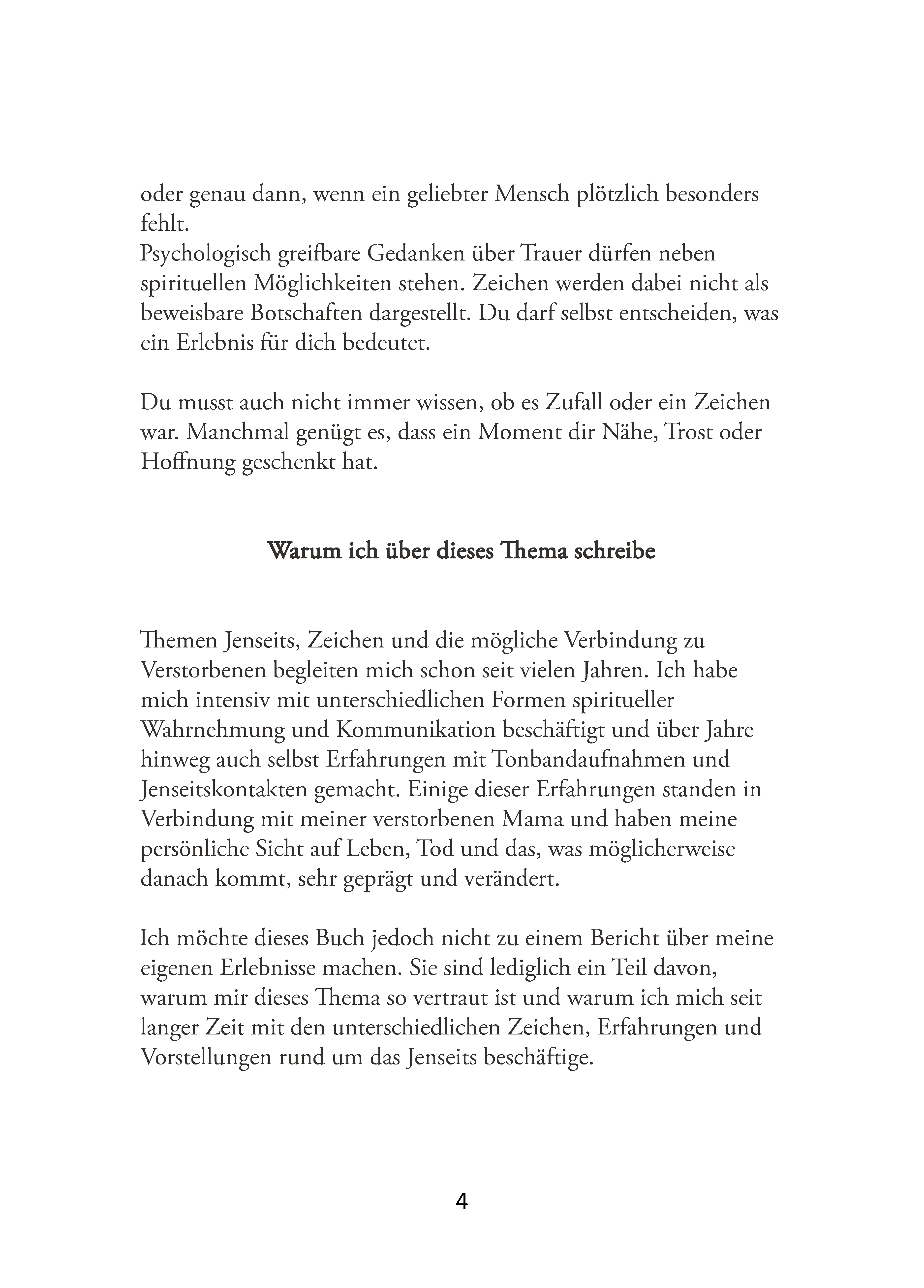 oder genau dann, wenn ein geliebter Mensch plötzlich besonders fehlt.
Psychologisch greifbare Gedanken über Trauer dürfen neben spirituellen Möglichkeiten stehen. Zeichen werden dabei nicht als beweisbare Botschaften dargestellt. Du darf selbst entscheiden, was ein Erlebnis für dich bedeutet.

Du musst auch nicht immer wissen, ob es Zufall oder ein Zeichen war. Manchmal genügt es, dass ein Moment dir Nähe, Trost oder Hoffnung geschenkt hat.

Warum ich über dieses Thema schreibe

Themen Jenseits, Zeichen und die mögliche Verbindung zu Verstorbenen begleiten mich schon seit vielen Jahren. Ich habe mich intensiv mit unterschiedlichen Formen spiritueller Wahrnehmung und Kommunikation beschäftigt und über Jahre hinweg auch selbst Erfahrungen mit Tonbandaufnahmen und Jenseitskontakten gemacht. Einige dieser Erfahrungen standen in Verbindung mit meiner verstorbenen Mama und haben meine persönliche Sicht auf Leben, Tod und das, was möglicherweise danach kommt, sehr geprägt und verändert.

Ich möchte dieses Buch jedoch nicht zu einem Bericht über meine eigenen Erlebnisse machen. Sie sind lediglich ein Teil davon, warum mir dieses Thema so vertraut ist und warum ich mich seit langer Zeit mit den unterschiedlichen Zeichen, Erfahrungen und Vorstellungen rund um das Jenseits beschäftige.

4